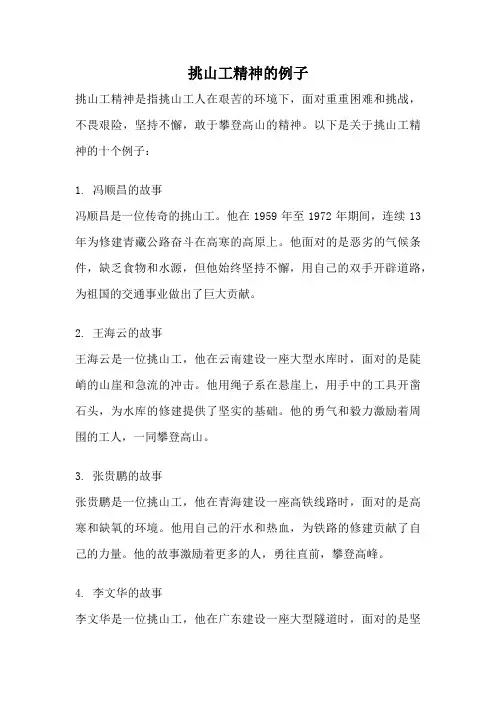 挑山工精神的例子

挑山工精神是指挑山工人在艰苦的环境下，面对重重困难和挑战，不畏艰险，坚持不懈，敢于攀登高山的精神。以下是关于挑山工精神的十个例子：

1. 冯顺昌的故事

冯顺昌是一位传奇的挑山工。他在 1959 年至 1972 年期间，连续 13 年为修建青藏公路奋斗在高寒的高原上。他面对的是恶劣的气候条件，缺乏食物和水源，但他始终坚持不懈，用自己的双手开辟道路，为祖国的交通事业做出了巨大贡献。

2. 王海云的故事

王海云是一位挑山工，他在云南建设一座大型水库时，面对的是陡峭的山崖和急流的冲击。他用绳子系在悬崖上，用手中的工具开凿石头，为水库的修建提供了坚实的基础。他的勇气和毅力激励着周围的工人，一同攀登高山。

3. 张贵鹏的故事

张贵鹏是一位挑山工，他在青海建设一座高铁线路时，面对的是高寒和缺氧的环境。他用自己的汗水和热血，为铁路的修建贡献了自己的力量。他的故事激励着更多的人，勇往直前，攀登高峰。

4. 李文华的故事

李文华是一位挑山工，他在广东建设一座大型隧道时，面对的是坚